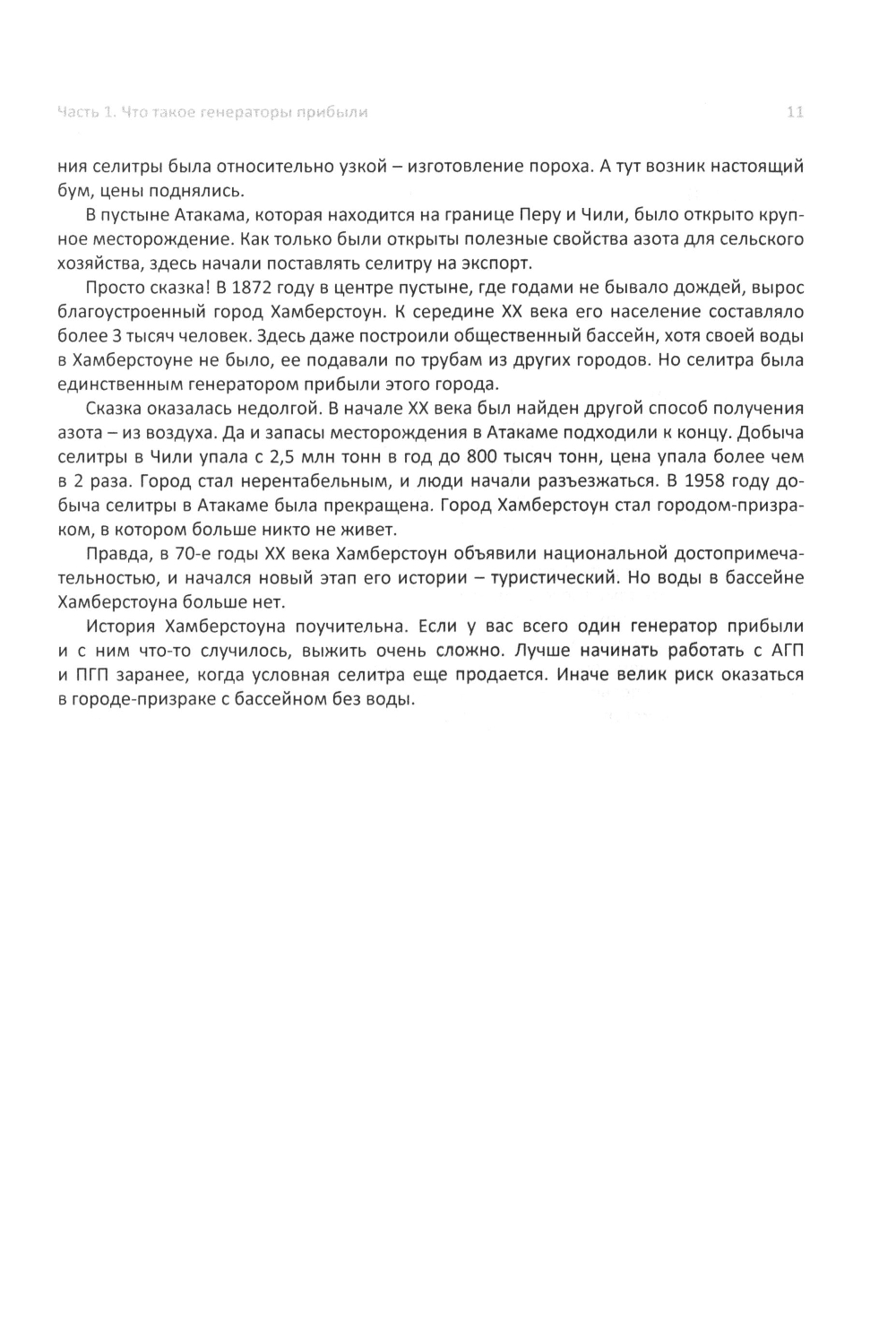 Часть 1. Что такое генераторы прибыли 11

ния селитры была относительно узкой – изготовление пороха. А тут возник настоящий бум, цены поднялись.

В пустыне Атакама, которая находится на границе Перу и Чили, было открыто крупное месторождение. Как только были открыты полезные свойства азота для сельского хозяйства, здесь начали поставлять селитру на экспорт.

Просто сказка! В 1872 году в центре пустыне, где годами не бывало дождей, вырос благоустроенный город Хамберстоун. К середине XX века его население составляло более 3 тысяч человек. Здесь даже построили общественный бассейн, хотя своей воды в Хамберстоуне не было, ее подавали по трубам из других городов. Но селитра была единственным генератором прибыли этого города.

Сказка оказалась недолгой. В начале XX века был найден другой способ получения азота – из воздуха. Да и запасы месторождения в Атакаме подходили к концу. Добыча селитры в Чили упала с 2,5 млн тонн в год до 800 тысяч тонн, цена упала более чем в 2 раза. Город стал нерентабельным, и люди начали разъезжаться. В 1958 году добыча селитры в Атакаме была прекращена. Город Хамберстоун стал городом-призраком, в котором больше никто не живет.

Правда, в 70-е годы XX века Хамберстоун объявили национальной достопримечательностью, и начался новый этап его истории – туристический. Но воды в бассейне Хамберстоуна больше нет.

История Хамберстоуна поучительна. Если у вас всего один генератор прибыли и с ним что-то случилось, выжить очень сложно. Лучше начинать работать с АГП и ПГП заранее, когда условная селитра еще продается. Иначе велик риск оказаться в городе-призраке с бассейном без воды.